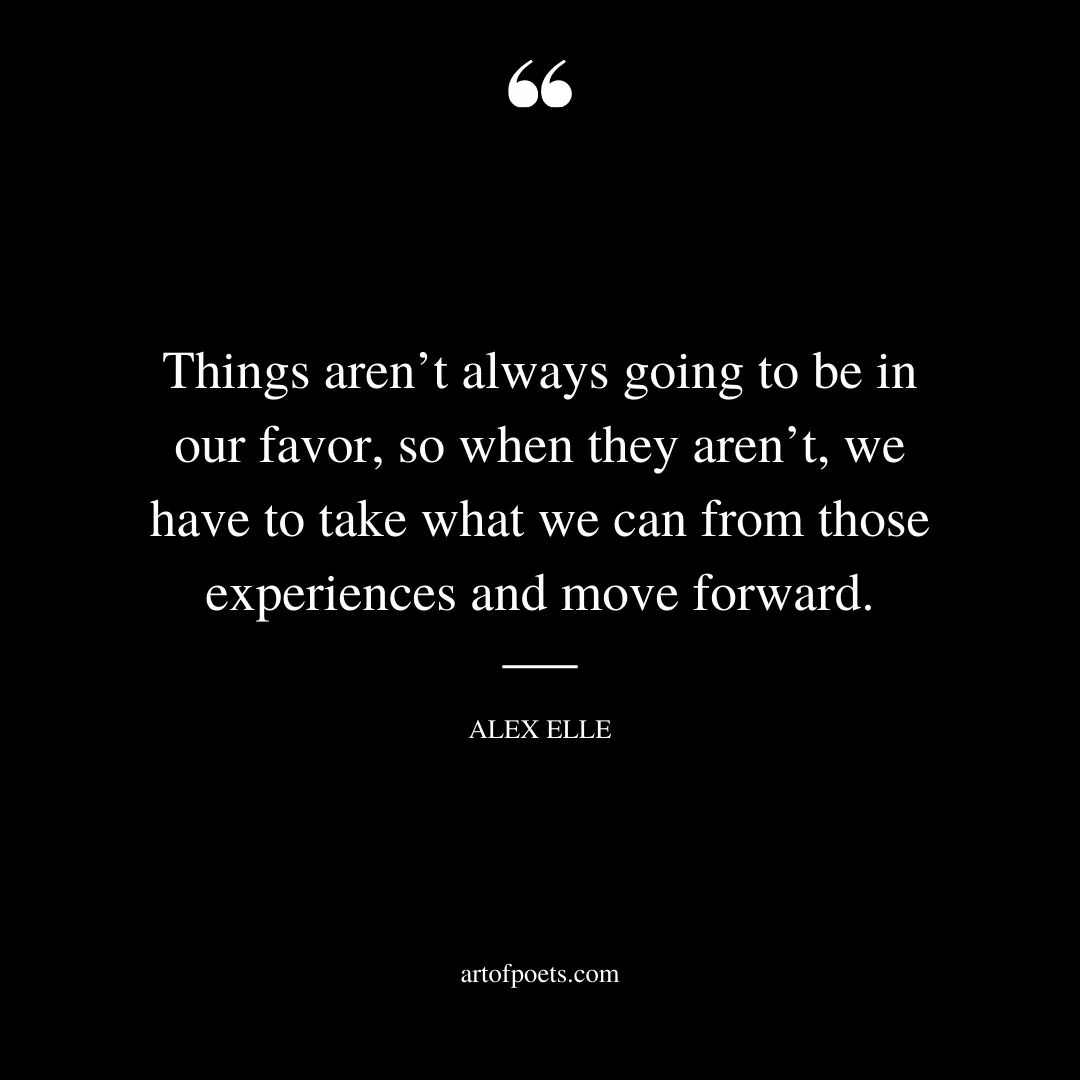 “

Things aren’t always going to be in our favor, so when they aren’t, we have to take what we can from those experiences and move forward.

ALEX ELLE

artofpoets.com